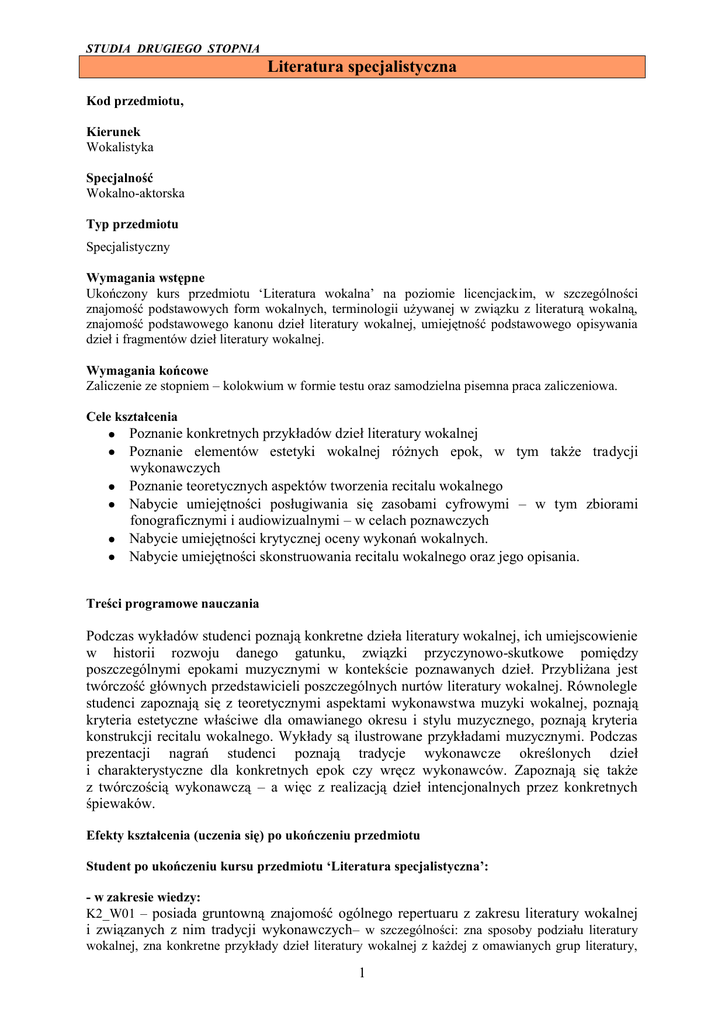 STUDIA DRUGIEGO STOPNIA

Literatura specjalistyczna

Kod przedmiotu,

Kierunek
Wokalistyka

Specjalność
Wokalno-aktorska

Typ przedmiotu
Specjalistyczny

Wymagania wstępne
Ukończony kurs przedmiotu 'Literatura wokalna' na poziomie licencjackim, w szczególności znajomość podstawowych form wokalnych, terminologii używanej w związku z literaturą wokalną, znajomość podstawowego kanonu dzieł literatury wokalnej, umiejętność podstawowego opisywania dzieł i fragmentów dzieł literatury wokalnej.

Wymagania końcowe
Zaliczenie ze stopniem – kolokwium w formie testu oraz samodzielna pisemna praca zaliczeniowa.

Cele kształcenia
• Poznanie konkretnych przykładów dzieł literatury wokalnej
• Poznanie elementów estetyki wokalnej różnych epok, w tym także tradycji wykonawczych
• Poznanie teoretycznych aspektów tworzenia recitalu wokalnego
• Nabycie umiejętności posługiwania się zasobami cyfrowymi – w tym zbiorami fonograficznymi i audiowizualnymi – w celach poznawczych
• Nabycie umiejętności krytycznej oceny wykonań wokalnych.
• Nabycie umiejętności skonstruowania recitalu wokalnego oraz jego opisania.

Treści programowe nauczania

Podczas wykładów studenci poznają konkretne dzieła literatury wokalnej, ich umiejscowienie w historii rozwoju danego gatunku, związki przyczynowo-skutkowe pomiędzy poszczególnymi epokami muzycznymi w kontekście poznawanych dzieł. Przybliżana jest twórczość głównych przedstawicieli poszczególnych nurtów literatury wokalnej. Równolegle studenci zapoznają się z teoretycznymi aspektami wykonawstwa muzyki wokalnej, poznają kryteria estetyczne właściwe dla omawianego okresu i stylu muzycznego, poznają kryteria konstrukcji recitalu wokalnego. Wykłady są ilustrowane przykładami muzycznymi. Podczas prezentacji nagrań studenci poznają tradycje wykonawcze określonych dzieł i charakterystyczne dla konkretnych epok czy wręcz wykonawców. Zapoznają się także z twórczością wykonawczą – a więc z realizacją dzieł intencjonalnych przez konkretnych śpiewaków.

Efekty kształcenia (uczenia się) po ukończeniu przedmiotu

Student po ukończeniu kursu przedmiotu 'Literatura specjalistyczna':

- w zakresie wiedzy:
K2_W01 – posiada gruntowną znajomość ogólnego repertuaru z zakresu literatury wokalnej i związanych z nim tradycji wykonawczych– w szczególności: zna sposoby podziału literatury wokalnej, zna konkretne przykłady dzieł literatury wokalnej z każdej z omawianych grup literatury,

1